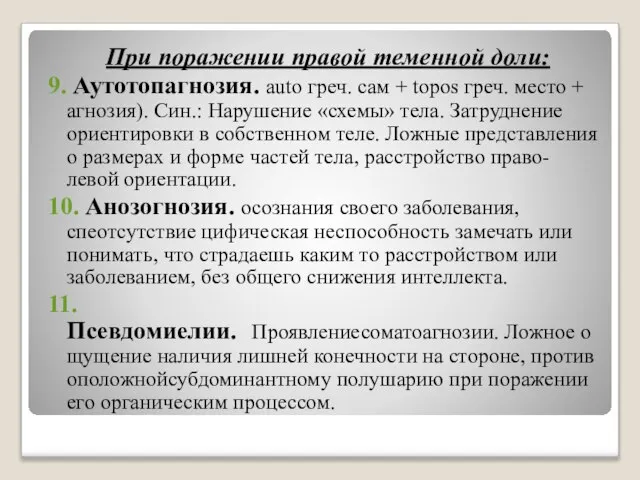 При поражении правой теменной доли:

9. Аутотопагнозия. auto греч. сам + topos греч. место + агнозия). Син.: Нарушение «схемы» тела. Затруднение ориентировки в собственном теле. Ложные представления о размерах и форме частей тела, расстройство право-левой ориентации.

10. Анозогнозия. осознания своего заболевания, спеотсутствие цифическая неспособность замечать или понимать, что страдаешь каким то расстройством или заболеванием, без общего снижения интеллекта.

11.
Псевдомиелии. Проявлениесоматоагнозии. Ложное о щущение наличия лишней конечности на стороне, против оположнойсубдоминантному полушарию при поражении его органическим процессом.